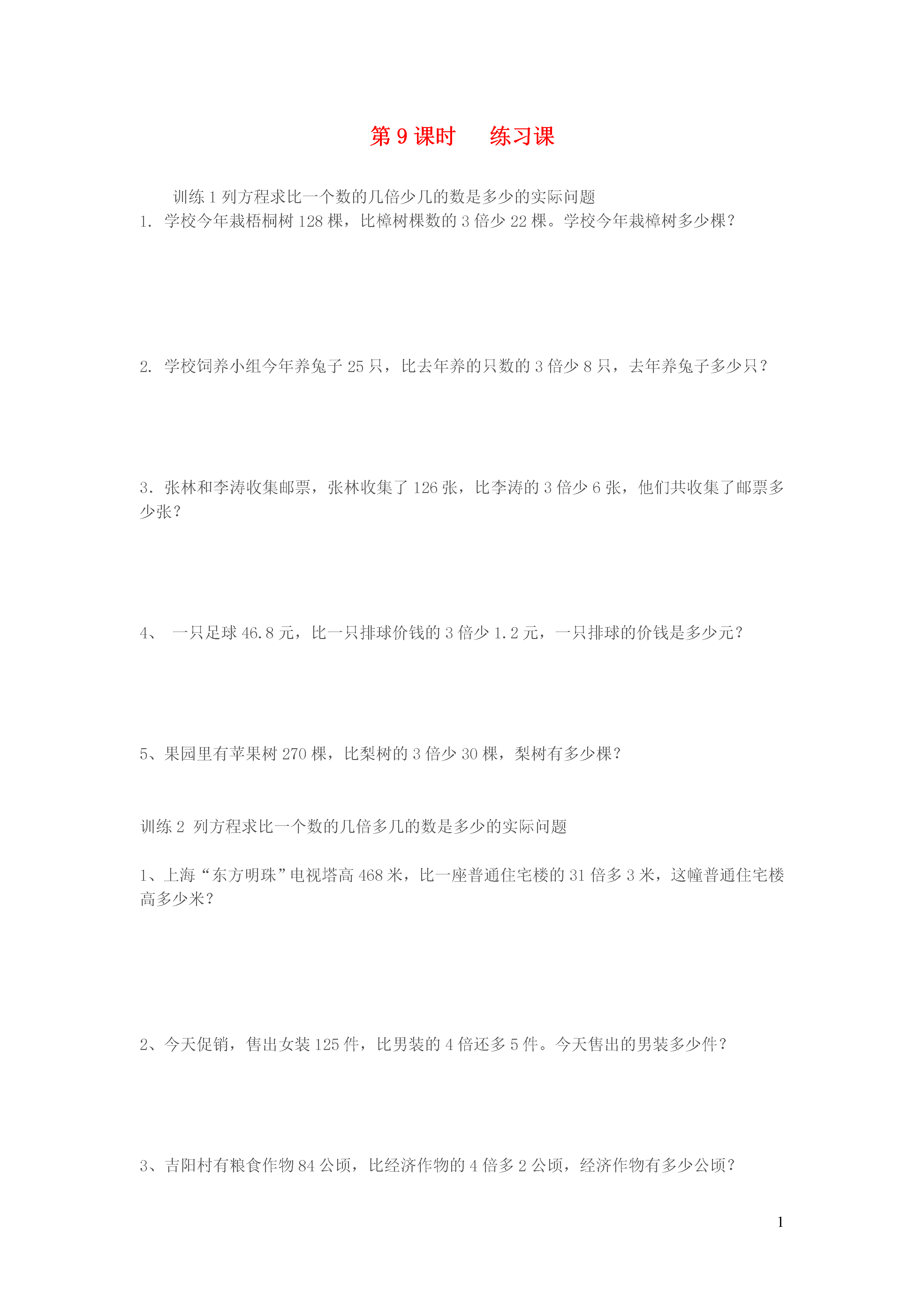 第 9 课时　　练习课

训练 1 列方程求比一个数的几倍少几的数是多少的实际问题

1. 学校今年栽梧桐树 128 棵，比樟树棵数的 3 倍少 22 棵。学校今年栽樟树多少棵？

2. 学校饲养小组今年养兔子 25 只，比去年养的只数的 3 倍少 8 只，去年养兔子多少只？

3. 张林和李涛收集邮票，张林收集了 126 张，比李涛的 3 倍少 6 张，他们共收集了邮票多少张？

4、 一只足球 46.8 元，比一只排球价钱的 3 倍少 1.2 元，一只排球的价钱是多少元？

5、果园里有苹果树 270 棵，比梨树的 3 倍少 30 棵，梨树有多少棵？

训练 2 列方程求比一个数的几倍多几的数是多少的实际问题

1、上海“东方明珠”电视塔高 468 米，比一座普通住宅楼的 31 倍多 3 米，这幢普通住宅楼高多少米？

2、今天促销，售出女装 125 件，比男装的 4 倍还多 5 件。今天售出的男装多少件？

3、吉阳村有粮食作物 84 公顷，比经济作物的 4 倍多 2 公顷，经济作物有多少公顷？

1